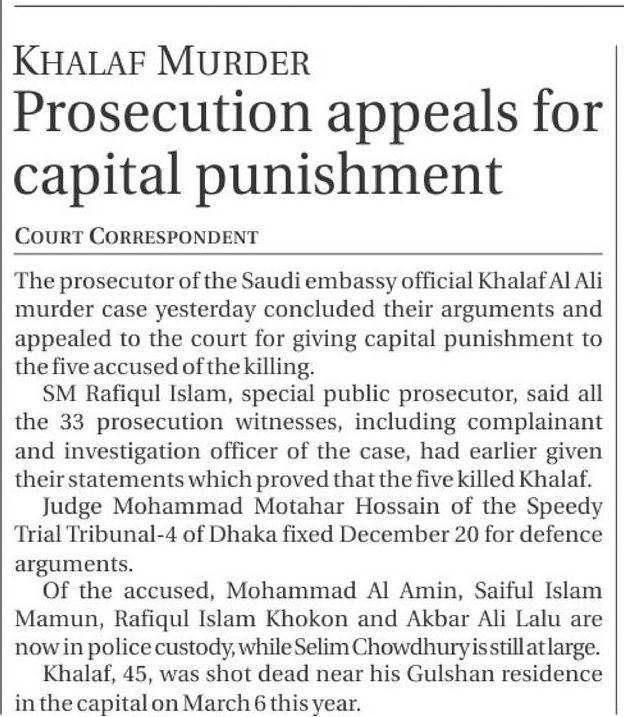 KHALAF MURDER

Prosecution appeals for capital punishment

COURT CORRESPONDENT

The prosecutor of the Saudi embassy official Khalaf Al Ali murder case yesterday concluded their arguments and appealed to the court for giving capital punishment to the five accused of the killing.

SM Rafiqul Islam, special public prosecutor, said all the 33 prosecution witnesses, including complainant and investigation officer of the case, had earlier given their statements which proved that the five killed Khalaf.

Judge Mohammad Motahar Hossain of the Speedy Trial Tribunal-4 of Dhaka fixed December 20 for defence arguments.

Of the accused, Mohammad Al Amin, Saiful Islam Mamun, Rafiqul Islam Khokon and Akbar Ali Lalu are now in police custody, while Selim Chowdhury is still at large.

Khalaf, 45, was shot dead near his Gulshan residence in the capital on March 6 this year.